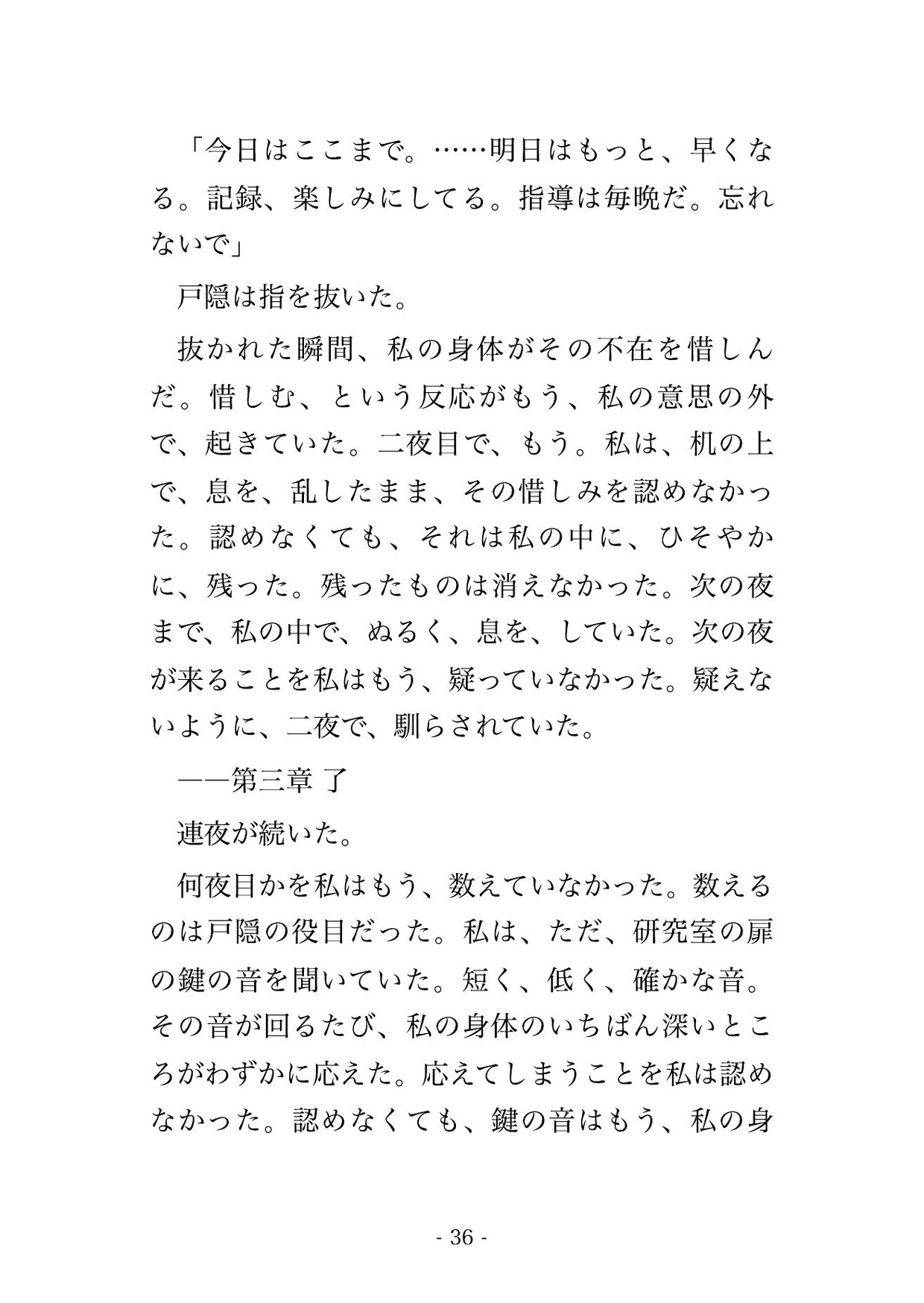 「今日はここまで。……明日はもっと、早くなる。記録、楽しみにしてる。指導は毎晩だ。忘れないで」

戸隠は指を抜いた。

抜かれた瞬間、私の身体がその不在を惜しんだ。惜しむ、という反応がもう、私の意思の外で、起きていた。二夜目で、もう。私は、机の上で、息を、乱したまま、その惜しみを認めなかった。認めなくても、それは私の中に、ひそやかに、残った。残ったものは消えなかった。次の夜まで、私の中で、ぬるく、息を、していた。次の夜が来ることを私はもう、疑っていなかった。疑えないように、二夜で、馴らされていた。

——第三章 了

連夜が続いた。

何夜目かを私はもう、数えていなかった。数えるのは戸隠の役目だった。私は、ただ、研究室の扉の鍵の音を聞いていた。短く、低く、確かな音。その音が回るたび、私の身体のいちばん深いところがわずかに応えた。応えてしまうことを私は認めなかった。認めなくても、鍵の音はもう、私の身

- 36 -